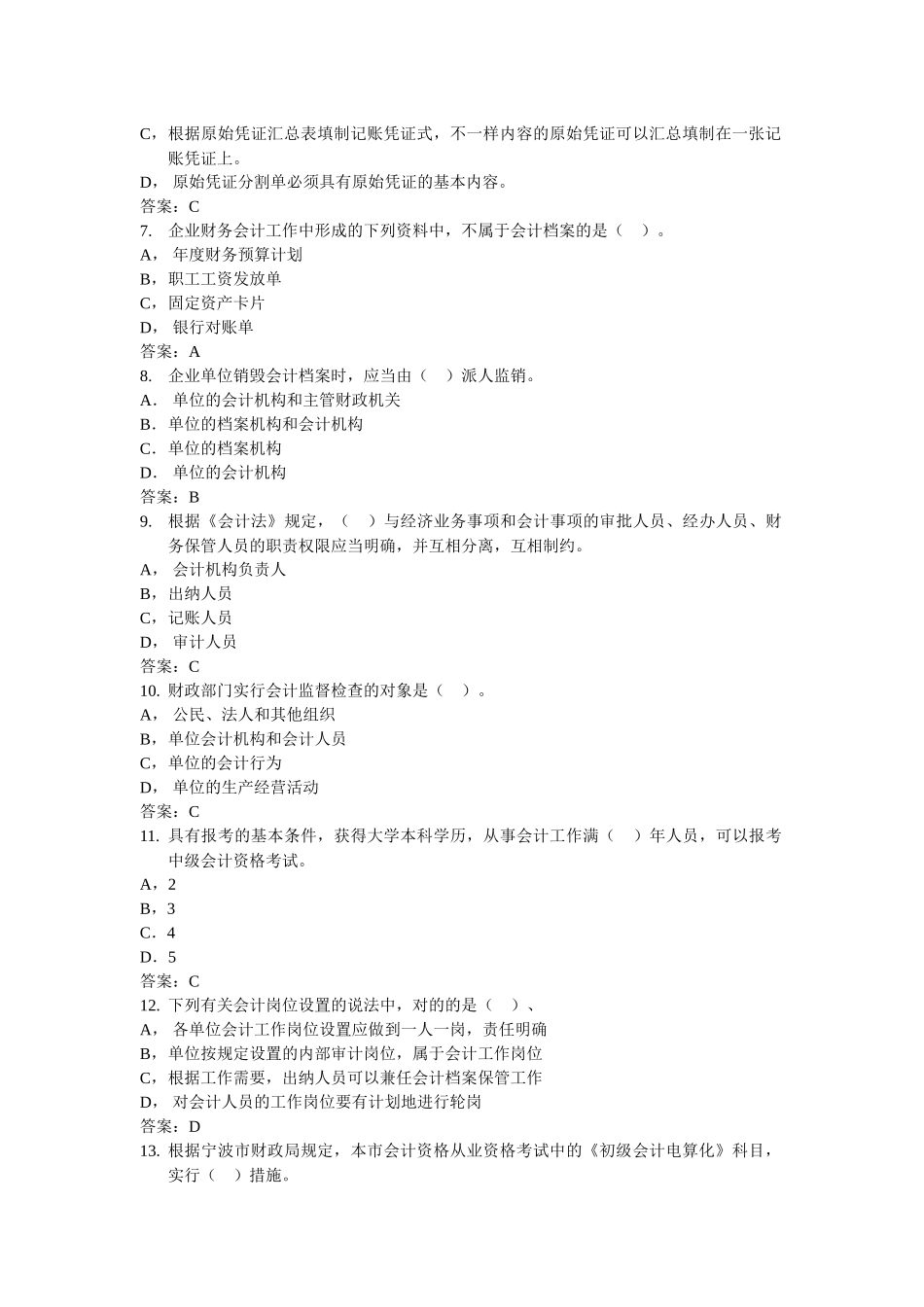 C，根据原始凭证汇总表填制记账凭证式，不一样内容的原始凭证可以汇总填制在一张记账凭证上。
D， 原始凭证分割单必须具有原始凭证的基本内容。
答案：C
7. 企业财务会计工作中形成的下列资料中，不属于会计档案的是（ ）。
A， 年度财务预算计划
B，职工工资发放单
C，固定资产卡片
D， 银行对账单
答案：A
8. 企业单位销毁会计档案时，应当由（ ）派人监销。
A. 单位的会计机构和主管财政机关
B. 单位的档案机构和会计机构
C. 单位的档案机构
D. 单位的会计机构
答案：B
9. 根据《会计法》规定，（ ）与经济业务事项和会计事项的审批人员、经办人员、财务保管人员的职责权限应当明确，并互相分离，互相制约。
A， 会计机构负责人
B，出纳人员
C，记账人员
D， 审计人员
答案：C
10. 财政部门实行会计监督检查的对象是（ ）。
A， 公民、法人和其他组织
B，单位会计机构和会计人员
C，单位的会计行为
D， 单位的生产经营活动
答案：C
11. 具有报考的基本条件，获得大学本科学历，从事会计工作满（ ）年人员，可以报考中级会计资格考试。
A，2
B，3
C. 4
D. 5
答案：C
12. 下列有关会计岗位设置的说法中，对的的是（ ）、
A， 各单位会计工作岗位设置应做到一人一岗，责任明确
B，单位按规定设置的内部审计岗位，属于会计工作岗位
C，根据工作需要，出纳人员可以兼任会计档案保管工作
D， 对会计人员的工作岗位要有计划地进行轮岗
答案：D
13. 根据宁波市财政局规定，本市会计资格从业资格考试中的《初级会计电算化》科目，实行（ ）措施。